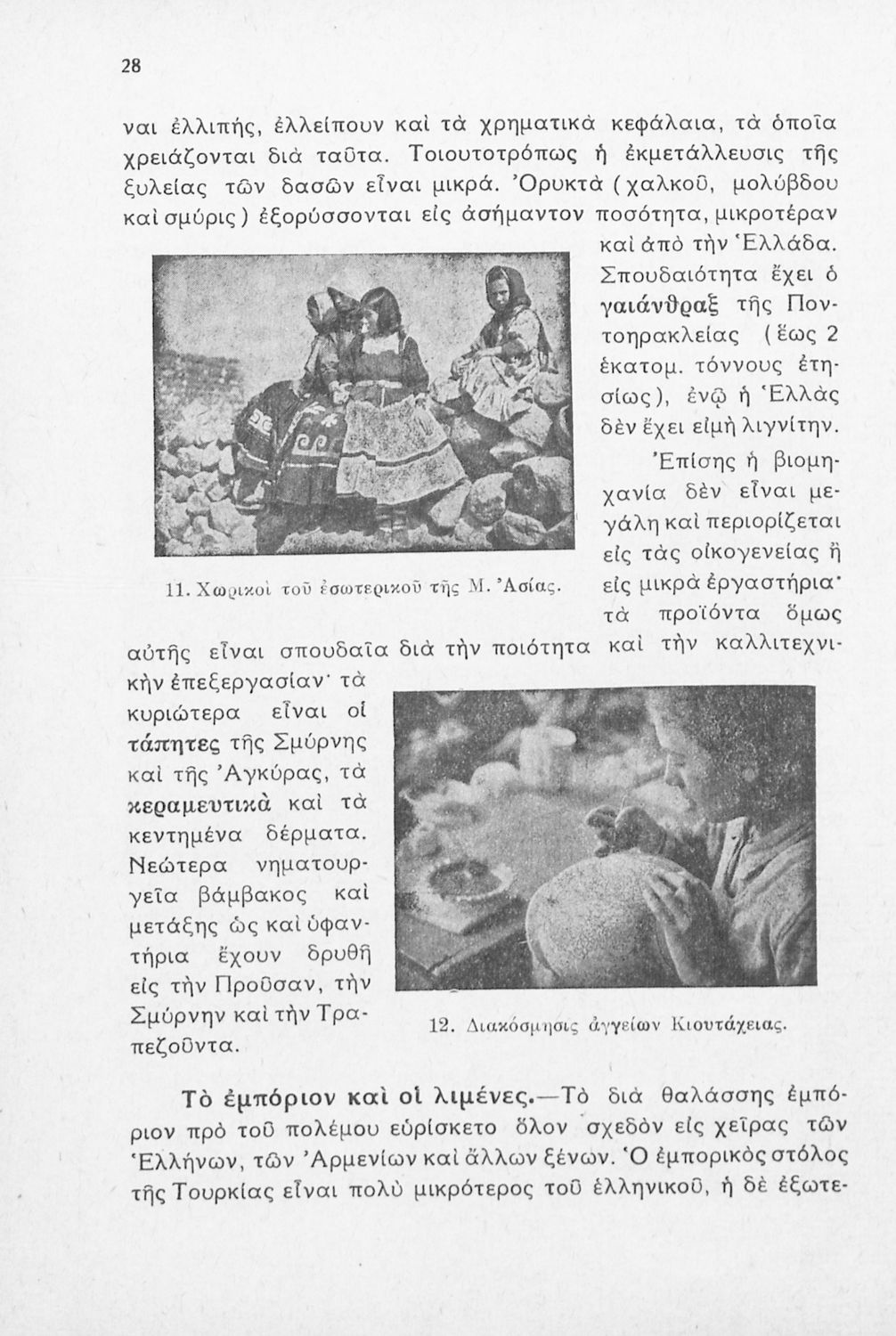 28

ναι ἐλλιπής, ἐλλείπουν καὶ τὰ χρηματικὰ κεφάλαια, τὰ ὁποῖα χρειάζονται διὰ ταῦτα. Τοιουτοτρόπως ἡ ἐκμετάλλευσις τῆς ξυλείας τῶν δασῶν εἶναι μικρά. Ὀρυκτὰ (χαλκοῦ, μολύβδου καὶ σμύρις) ἐξορύσσονται εἰς ἀσήμαντον ποσότητα, μικροτέραν καὶ ἀπὸ τὴν Ἑλλάδα. Σπουδαιότητα ἔχει ὁ γαιάνθραξ τῆς Ποντοηρακλείας (ἕως 2 ἑκατομ. τόννους ἐτησίως), ἐνῷ ἡ Ἑλλὰς δὲν ἔχει εἰμὴ λιγνίτην.

11. Χωρικοὶ τοῦ ἐσωτερικοῦ τῆς Μ. Ἀσίας.

Ἐπίσης ἡ βιομηχανία δὲν εἶναι μεγάλη καὶ περιορίζεται εἰς τὰς οἰκογενείας ἢ εἰς μικρὰ ἐργαστήρια· τὰ προϊόντα ὅμως αὐτῆς εἶναι σπουδαῖα διὰ τὴν ποιότητα καὶ τὴν καλλιτεχνικὴν ἐπεξεργασίαν· τὰ κυριώτερα εἶναι οἱ τάπητες τῆς Σμύρνης καὶ τῆς Ἀγκύρας, τὰ κεραμευτικὰ καὶ τὰ κεντημένα δέρματα. Νεώτερα νηματουργεῖα βάμβακος καὶ μετάξης ὡς καὶ ὑφαντήρια ἔχουν ἱδρυθῆ εἰς τὴν Προῦσαν, τὴν Σμύρνην καὶ τὴν Τραπεζοῦντα.

12. Διακόσμησις ἀγγείων Κιουτάχειας.

Τὸ ἐμπόριον καὶ οἱ λιμένες.—Τὸ διὰ θαλάσσης ἐμπόριον πρὸ τοῦ πολέμου εὑρίσκετο ὅλον σχεδὸν εἰς χεῖρας τῶν Ἑλλήνων, τῶν Ἀρμενίων καὶ ἄλλων ξένων. Ὁ ἐμπορικὸς στόλος τῆς Τουρκίας εἶναι πολὺ μικρότερος τοῦ ἑλληνικοῦ, ἡ δὲ ἐξωτε-